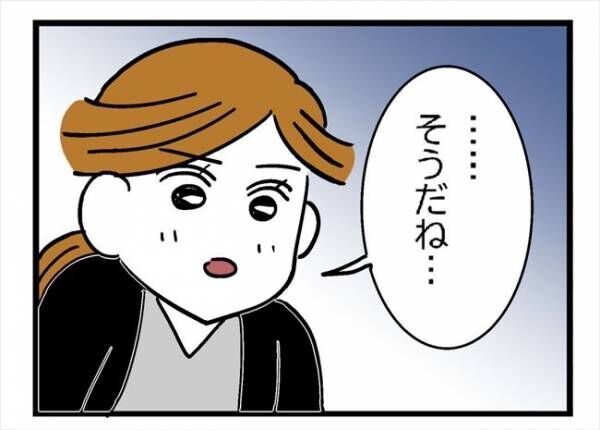 ……そうだね…